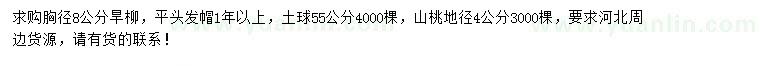 求购胸径8公分旱柳，平头发帽1年以上，土球55公分4000棵，山桃地径4公分3000棵，要求河北周边货源，请有货的联系！

www.yuanlin.com